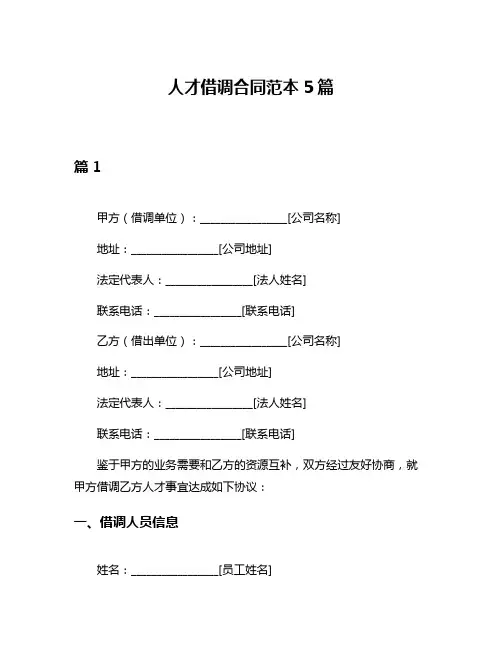 人才借调合同范本 5 篇

篇 1

甲方（借调单位）：________________[公司名称]

地址：________________[公司地址]

法定代表人：________________[法人姓名]

联系电话：________________[联系电话]

乙方（借出单位）：________________[公司名称]

地址：________________[公司地址]

法定代表人：________________[法人姓名]

联系电话：________________[联系电话]

鉴于甲方的业务需要和乙方的资源互补，双方经过友好协商，就甲方借调乙方人才事宜达成如下协议：

一、借调人员信息

姓名：________________[员工姓名]